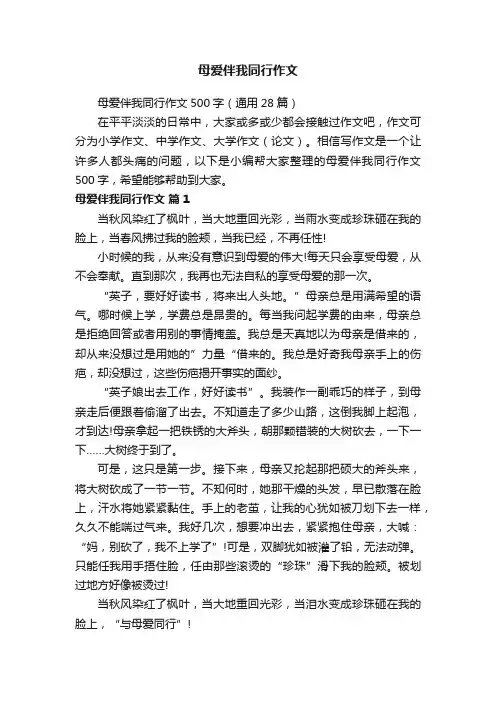 母爱伴我同行作文

母爱伴我同行作文500字（通用28篇）

在平平淡淡的日常中，大家或多或少都会接触过作文吧，作文可分为小学作文、中学作文、大学作文（论文）。相信写作文是一个让许多人都头痛的问题，以下是小编帮大家整理的母爱伴我同行作文500字，希望能够帮助到大家。

母爱伴我同行作文 篇1

当秋风染红了枫叶，当大地重回光彩，当雨水变成珍珠砸在我的脸上，当春风拂过我的脸颊，当我已经，不再任性!

小时候的我，从来没有意识到母爱的伟大!每天只会享受母爱，从不会奉献。直到那次，我再也无法自私的享受母爱的那一次。

“英子，要好好读书，将来出人头地。”母亲总是用满希望的语气。哪时候上学，学费总是昂贵的。每当我问起学费的由来，母亲总是拒绝回答或者用别的事情掩盖。我总是天真地以为母亲是借来的，却从来没想过是用她的”力量“借来的。我总是好奇我母亲手上的伤疤，却没想过，这些伤疤揭开事实的面纱。

“英子娘出去工作，好好读书”。我装作一副乖巧的样子，到母亲走后便跟着偷溜了出去。不知道走了多少山路，这倒我脚上起泡，才到达!母亲拿起一把铁锈的大斧头，朝那颗错装的大树砍去，一下一下……大树终于到了。

可是，这只是第一步。接下来，母亲又抡起那把硕大的斧头来，将大树砍成了一节一节。不知何时，她那干燥的头发，早已散落在脸上，汗水将她紧紧黏住。手上的老茧，让我的心犹如被刀划下去一样，久久不能喘过气来。我好几次，想要冲出去，紧紧抱住母亲，大喊：“妈，别砍了，我不上学了”!可是，双脚犹如被灌了铅，无法动弹。只能任我用手捂住脸，任由那些滚烫的“珍珠”滑下我的脸颊。被划过地方好像被烫过!

当秋风染红了枫叶，当大地重回光彩，当泪水变成珍珠砸在我的脸上，“与母爱同行”!